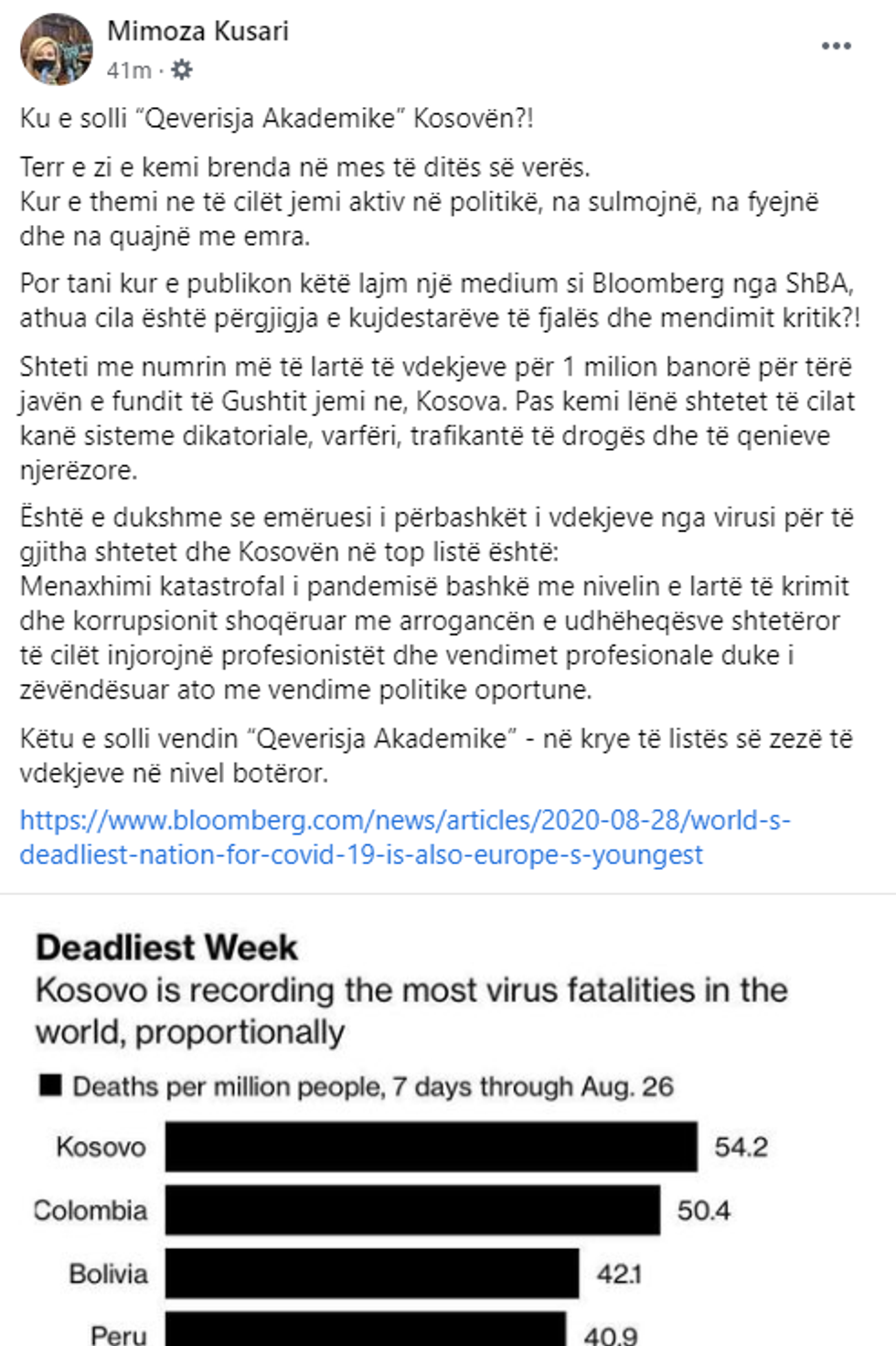 Mimoza Kusari
41m ·

Ku e solli "Qeverisja Akademike" Kosovën?!

Terr e zi e kemi brenda në mes të ditës së verës.
Kur e themi ne të cilët jemi aktiv në politikë, na sulmojnë, na fyejnë dhe na quajnë me emra.

Por tani kur e publikon këtë lajm një medium si Bloomberg nga ShBA, athua cila është përgjigja e kujdestarëve të fjalës dhe mendimit kritik?!

Shteti me numrin më të lartë të vdekjeve për 1 milion banorë për tërë javën e fundit të Gushtit jemi ne, Kosova. Pas kemi lënë shtetet të cilat kanë sisteme dikatoriale, varfëri, trafikantë të drogës dhe të qenieve njerëzore.

Është e dukshme se emëruesi i përbashkët i vdekjeve nga virusi për të gjitha shtetet dhe Kosovën në top listë është:
Menaxhimi katastrofal i pandemisë bashkë me nivelin e lartë të krimit dhe korrupsionit shoqëruar me arrogancën e udhëheqësve shtetëror të cilët injorojnë profesionistët dhe vendimet profesionale duke i zëvëndësuar ato me vendime politike oportune.

Këtu e solli vendin "Qeverisja Akademike" - në krye të listës së zezë të vdekjeve në nivel botëror.

https://www.bloomberg.com/news/articles/2020-08-28/world-s-deadliest-nation-for-covid-19-is-also-europe-s-youngest

Deadliest Week
Kosovo is recording the most virus fatalities in the world, proportionally

Deaths per million people, 7 days through Aug. 26

Kosovo 54.2
Colombia 50.4
Bolivia 42.1
Peru 40.9